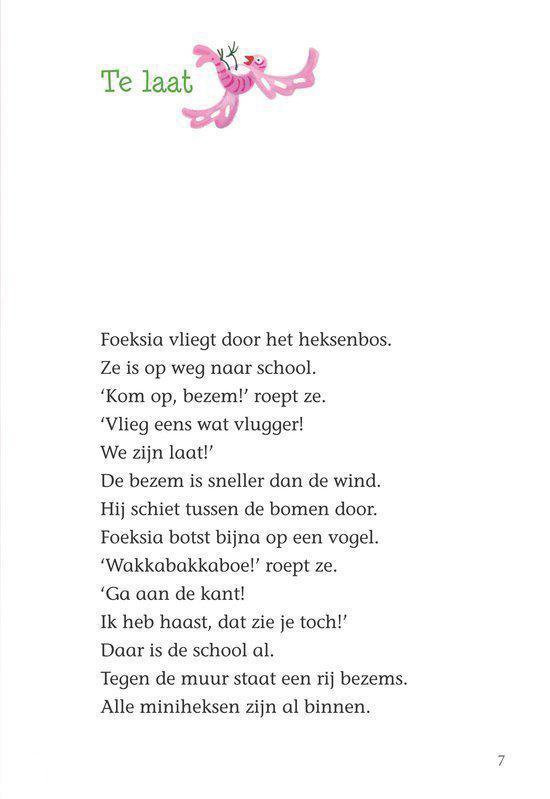 Te laat

Foeksia vliegt door het heksenbos.
Ze is op weg naar school.
'Kom op, bezem!' roept ze.
'Vlieg eens wat vlugger!
We zijn laat!'
De bezem is sneller dan de wind.
Hij schiet tussen de bomen door.
Foeksia botst bijna op een vogel.
'Wakkabakkaboe!' roept ze.
'Ga aan de kant!
Ik heb haast, dat zie je toch!'
Daar is de school al.
Tegen de muur staat een rij bezems.
Alle miniheksen zijn al binnen.

7